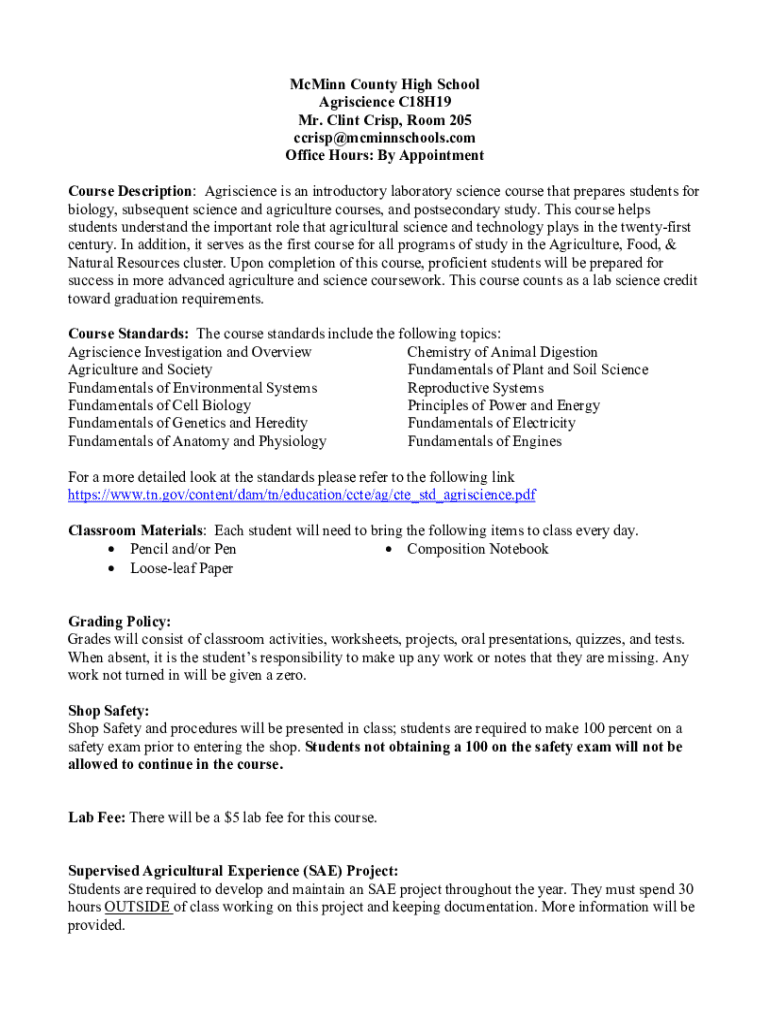 McMinn County High School
Agriscience C18H19
Mr. Clint Crisp, Room 205
ccrisp@mcminnschools.com
Office Hours: By Appointment

Course Description: Agriscience is an introductory laboratory science course that prepares students for biology, subsequent science and agriculture courses, and postsecondary study. This course helps students understand the important role that agricultural science and technology plays in the twenty-first century. In addition, it serves as the first course for all programs of study in the Agriculture, Food, & Natural Resources cluster. Upon completion of this course, proficient students will be prepared for success in more advanced agriculture and science coursework. This course counts as a lab science credit toward graduation requirements.

Course Standards: The course standards include the following topics:
Agriscience Investigation and Overview
Agriculture and Society
Fundamentals of Environmental Systems
Fundamentals of Cell Biology
Fundamentals of Genetics and Heredity
Fundamentals of Anatomy and Physiology

Chemistry of Animal Digestion
Fundamentals of Plant and Soil Science
Reproductive Systems
Principles of Power and Energy
Fundamentals of Electricity
Fundamentals of Engines

For a more detailed look at the standards please refer to the following link
https://www.tn.gov/content/dam/tn/education/ccte/ag/cte_std_agriscience.pdf

Classroom Materials: Each student will need to bring the following items to class every day.
• Pencil and/or Pen
• Loose-leaf Paper
• Composition Notebook

Grading Policy:
Grades will consist of classroom activities, worksheets, projects, oral presentations, quizzes, and tests. When absent, it is the student's responsibility to make up any work or notes that they are missing. Any work not turned in will be given a zero.

Shop Safety:
Shop Safety and procedures will be presented in class; students are required to make 100 percent on a safety exam prior to entering the shop. Students not obtaining a 100 on the safety exam will not be allowed to continue in the course.

Lab Fee: There will be a $5 lab fee for this course.

Supervised Agricultural Experience (SAE) Project:
Students are required to develop and maintain an SAE project throughout the year. They must spend 30 hours OUTSIDE of class working on this project and keeping documentation. More information will be provided.